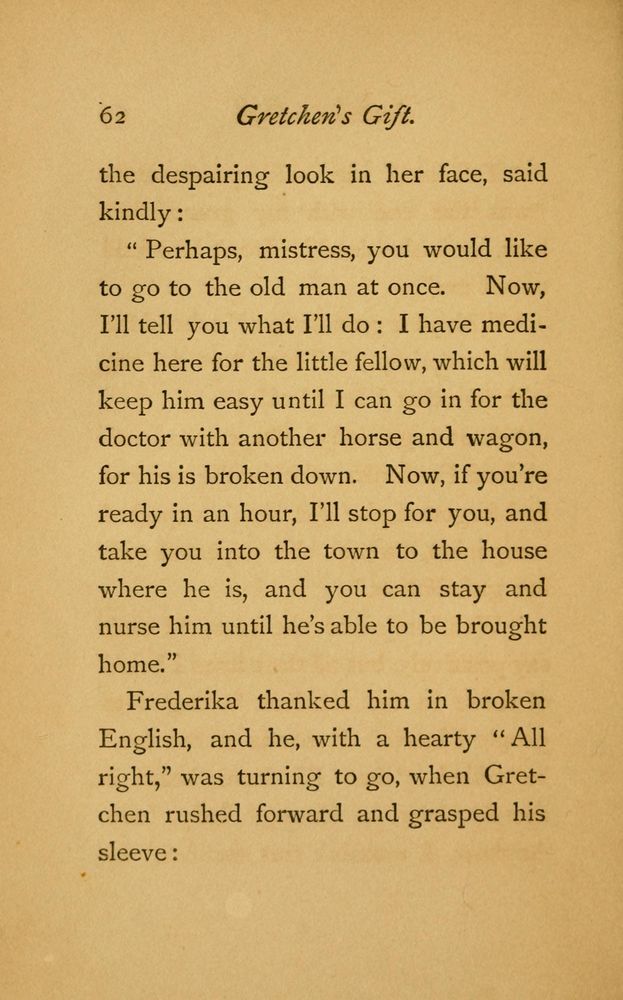 62 Gretchen's Gift.

the despairing look in her face, said kindly:

"Perhaps, mistress, you would like to go to the old man at once. Now, I'll tell you what I'll do: I have medicine here for the little fellow, which will keep him easy until I can go in for the doctor with another horse and wagon, for his is broken down. Now, if you're ready in an hour, I'll stop for you, and take you into the town to the house where he is, and you can stay and nurse him until he's able to be brought home."

Frederika thanked him in broken English, and he, with a hearty "All right," was turning to go, when Gretchen rushed forward and grasped his sleeve: